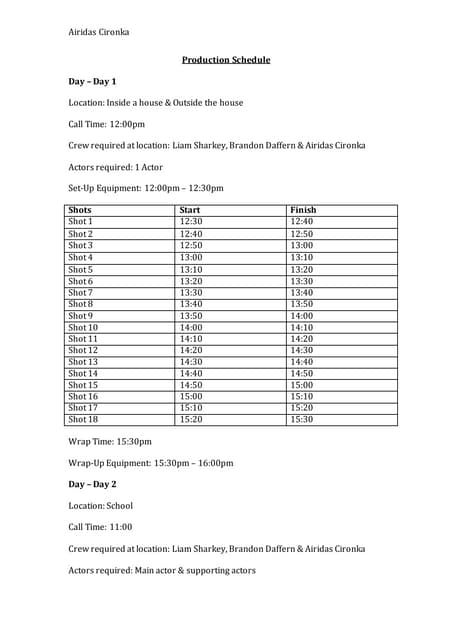 Airidas Cironka

Production Schedule

Day – Day 1

Location: Inside a house & Outside the house

Call Time: 12:00pm

Crew required at location: Liam Sharkey, Brandon Daffern & Airidas Cironka

Actors required: 1 Actor

Set-Up Equipment: 12:00pm – 12:30pm

| Shots | Start | Finish |
|---|---|---|
| Shot 1 | 12:30 | 12:40 |
| Shot 2 | 12:40 | 12:50 |
| Shot 3 | 12:50 | 13:00 |
| Shot 4 | 13:00 | 13:10 |
| Shot 5 | 13:10 | 13:20 |
| Shot 6 | 13:20 | 13:30 |
| Shot 7 | 13:30 | 13:40 |
| Shot 8 | 13:40 | 13:50 |
| Shot 9 | 13:50 | 14:00 |
| Shot 10 | 14:00 | 14:10 |
| Shot 11 | 14:10 | 14:20 |
| Shot 12 | 14:20 | 14:30 |
| Shot 13 | 14:30 | 14:40 |
| Shot 14 | 14:40 | 14:50 |
| Shot 15 | 14:50 | 15:00 |
| Shot 16 | 15:00 | 15:10 |
| Shot 17 | 15:10 | 15:20 |
| Shot 18 | 15:20 | 15:30 |

Wrap Time: 15:30pm

Wrap-Up Equipment: 15:30pm – 16:00pm

Day – Day 2

Location: School

Call Time: 11:00

Crew required at location: Liam Sharkey, Brandon Daffern & Airidas Cironka

Actors required: Main actor & supporting actors